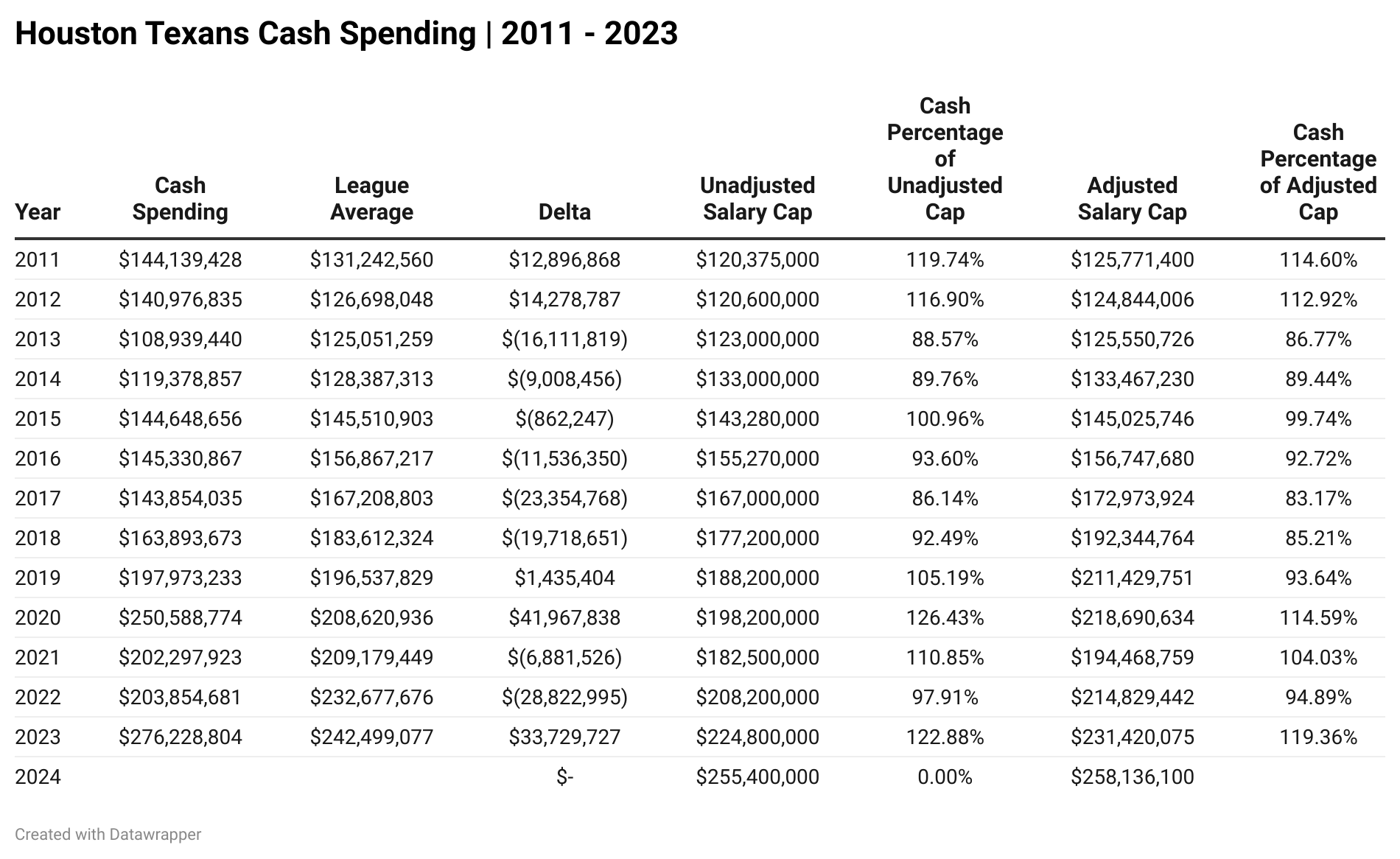 Houston Texans Cash Spending | 2011 - 2023

| Year | Cash Spending | League Average | Delta | Unadjusted Salary Cap | Cash Percentage of Unadjusted Cap | Adjusted Salary Cap | Cash Percentage of Adjusted Cap |
|---|---|---|---|---|---|---|---|
| 2011 | \$144,139,428 | \$131,242,560 | \$12,896,868 | \$120,375,000 | 119.74% | \$125,771,400 | 114.60% |
| 2012 | \$140,976,835 | \$126,698,048 | \$14,278,787 | \$120,600,000 | 116.90% | \$124,844,006 | 112.92% |
| 2013 | \$108,939,440 | \$125,051,259 | \$(16,111,819) | \$123,000,000 | 88.57% | \$125,550,726 | 86.77% |
| 2014 | \$119,378,857 | \$128,387,313 | \$(9,008,456) | \$133,000,000 | 89.76% | \$133,467,230 | 89.44% |
| 2015 | \$144,648,656 | \$145,510,903 | \$(862,247) | \$143,280,000 | 100.96% | \$145,025,746 | 99.74% |
| 2016 | \$145,330,867 | \$156,867,217 | \$(11,536,350) | \$155,270,000 | 93.60% | \$156,747,680 | 92.72% |
| 2017 | \$143,854,035 | \$167,208,803 | \$(23,354,768) | \$167,000,000 | 86.14% | \$172,973,924 | 83.17% |
| 2018 | \$163,893,673 | \$183,612,324 | \$(19,718,651) | \$177,200,000 | 92.49% | \$192,344,764 | 85.21% |
| 2019 | \$197,973,233 | \$196,537,829 | \$1,435,404 | \$188,200,000 | 105.19% | \$211,429,751 | 93.64% |
| 2020 | \$250,588,774 | \$208,620,936 | \$41,967,838 | \$198,200,000 | 126.43% | \$218,690,634 | 114.59% |
| 2021 | \$202,297,923 | \$209,179,449 | \$(6,881,526) | \$182,500,000 | 110.85% | \$194,468,759 | 104.03% |
| 2022 | \$203,854,681 | \$232,677,676 | \$(28,822,995) | \$208,200,000 | 97.91% | \$214,829,442 | 94.89% |
| 2023 | \$276,228,804 | \$242,499,077 | \$33,729,727 | \$224,800,000 | 122.88% | \$231,420,075 | 119.36% |
| 2024 | | | \$- | \$255,400,000 | 0.00% | \$258,136,100 | |

Created with Datawrapper